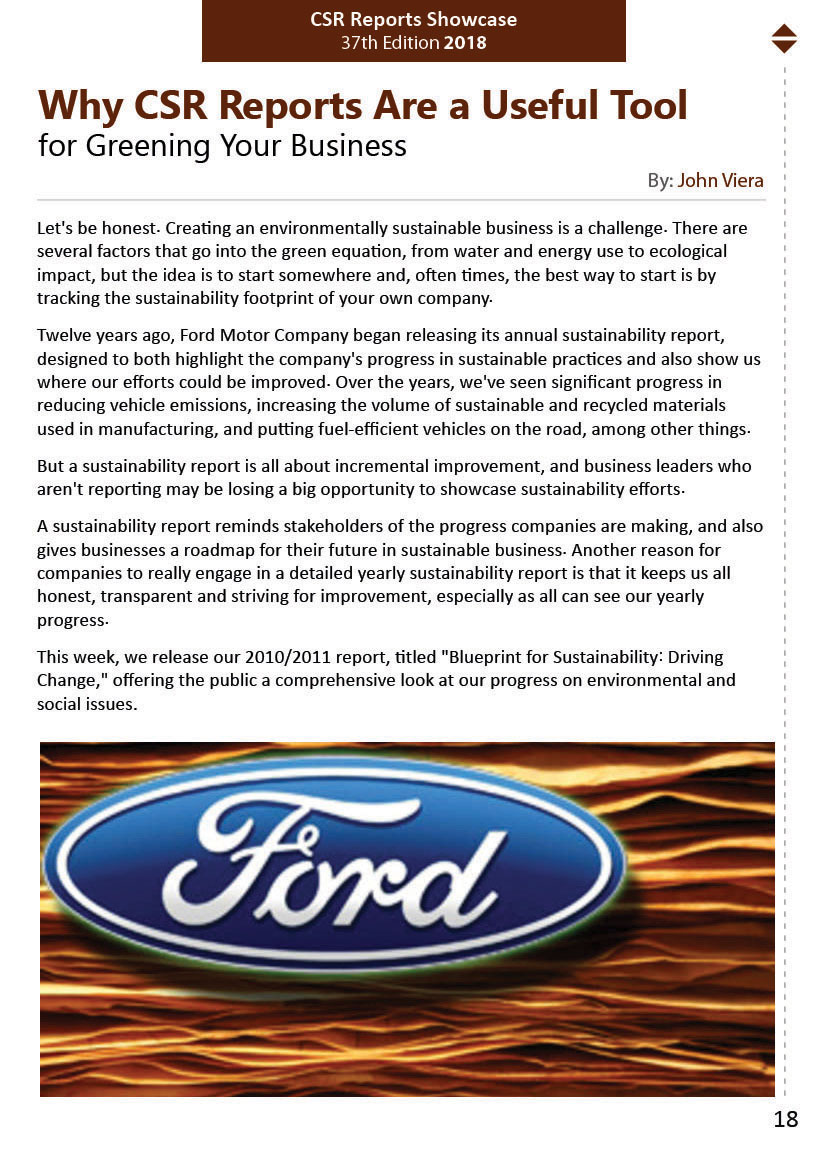 CSR Reports Showcase
37th Edition 2018

Why CSR Reports Are a Useful Tool
for Greening Your Business

By: John Viera

Let's be honest. Creating an environmentally sustainable business is a challenge. There are several factors that go into the green equation, from water and energy use to ecological impact, but the idea is to start somewhere and, often times, the best way to start is by tracking the sustainability footprint of your own company.

Twelve years ago, Ford Motor Company began releasing its annual sustainability report, designed to both highlight the company's progress in sustainable practices and also show us where our efforts could be improved. Over the years, we've seen significant progress in reducing vehicle emissions, increasing the volume of sustainable and recycled materials used in manufacturing, and putting fuel-efficient vehicles on the road, among other things.

But a sustainability report is all about incremental improvement, and business leaders who aren't reporting may be losing a big opportunity to showcase sustainability efforts.

A sustainability report reminds stakeholders of the progress companies are making, and also gives businesses a roadmap for their future in sustainable business. Another reason for companies to really engage in a detailed yearly sustainability report is that it keeps us all honest, transparent and striving for improvement, especially as all can see our yearly progress.

This week, we release our 2010/2011 report, titled "Blueprint for Sustainability: Driving Change," offering the public a comprehensive look at our progress on environmental and social issues.

Ford

18